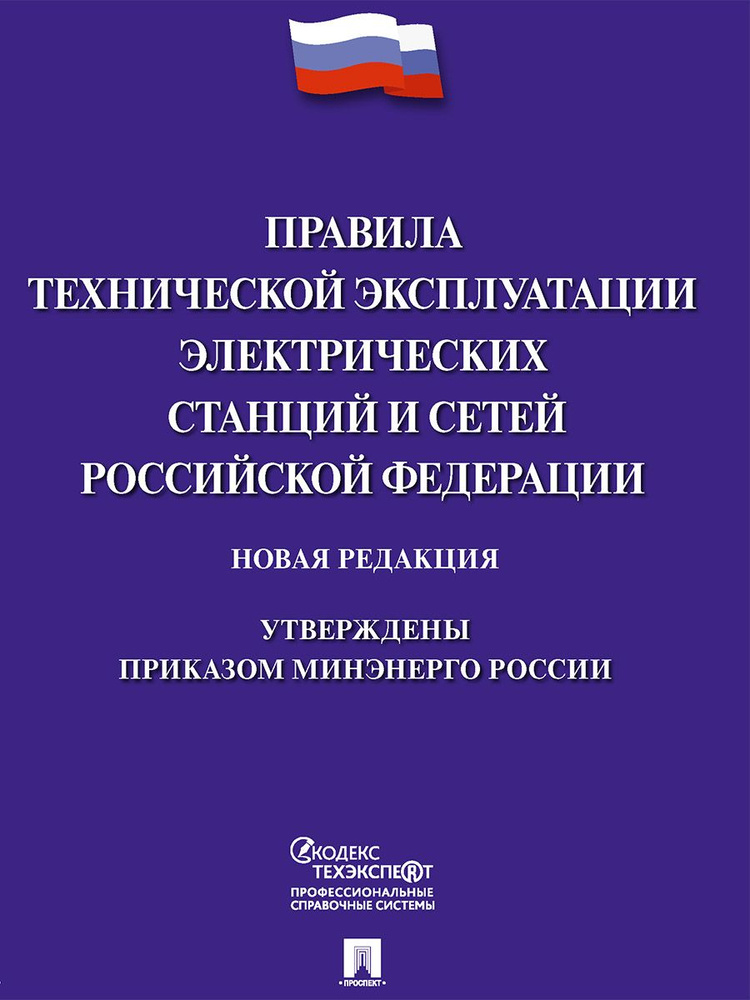 ПРАВИЛА
ТЕХНИЧЕСКОЙ ЭКСПЛУАТАЦИИ
ЭЛЕКТРИЧЕСКИХ
СТАНЦИЙ И СЕТЕЙ
РОССИЙСКОЙ ФЕДЕРАЦИИ

НОВАЯ РЕДАКЦИЯ

УТВЕРЖДЕНЫ
ПРИКАЗОМ МИНЭНЕРГО РОССИИ

КОДЕКС
ТЕХЭКСПЕРТ
ПРОФЕССИОНАЛЬНЫЕ
СПРАВОЧНЫЕ СИСТЕМЫ

ПРОСПЕКТ